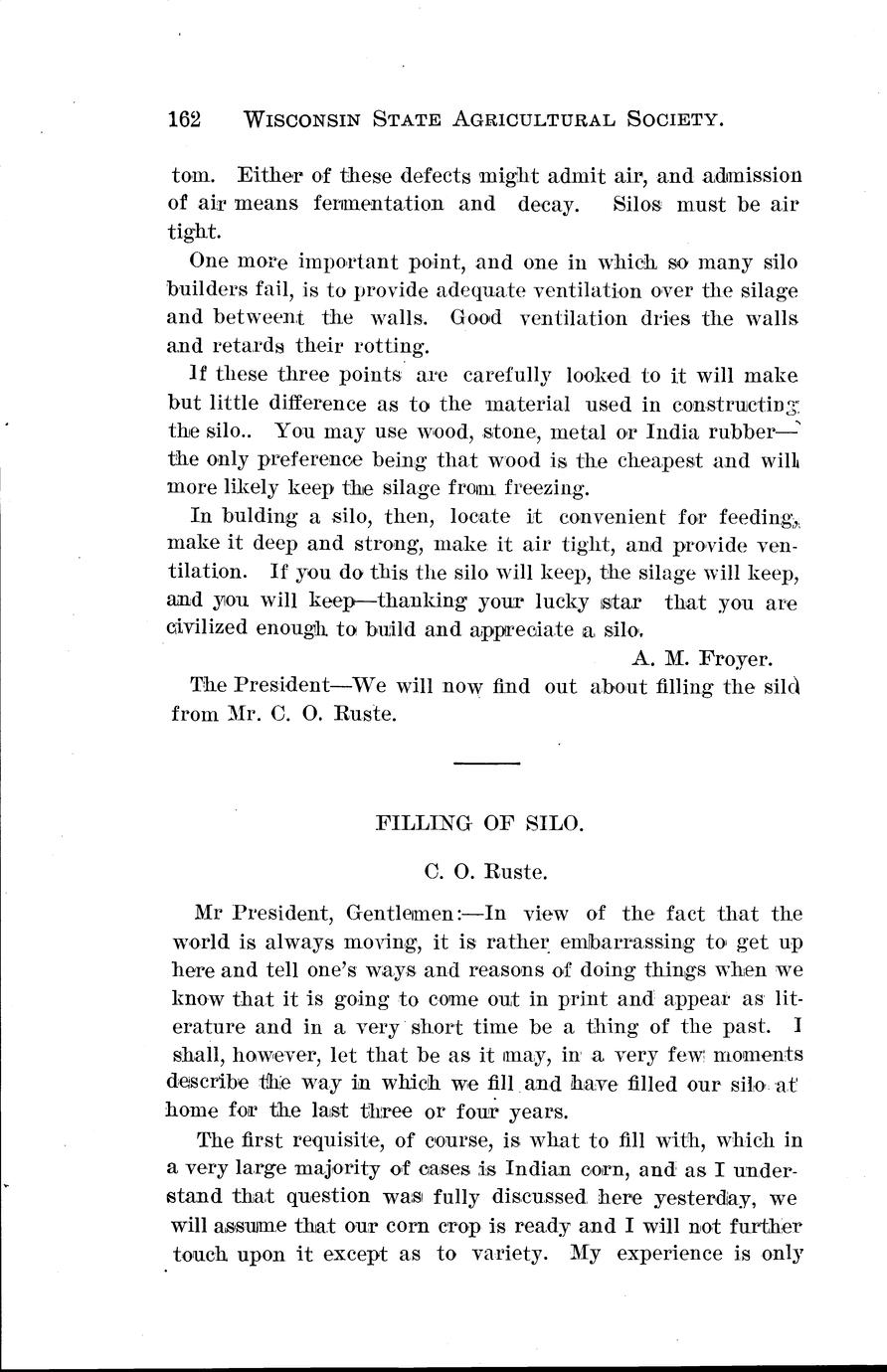 162 WISCONSIN STATE AGRICULTURAL SOCIETY.

tom. Either of these defects might admit air, and admission of air means fermentation and decay. Silos must be air tight.

One more important point, and one in which so many silo builders fail, is to provide adequate ventilation over the silage and betweent the walls. Good ventilation dries the walls and retards their rotting.

If these three points are carefully looked to it will make but little difference as to the material used in constructing the silo.. You may use wood, stone, metal or India rubber—the only preference being that wood is the cheapest and will more likely keep the silage from freezing.

In bulding a silo, then, locate it convenient for feeding, make it deep and strong, make it air tight, and provide ventilation. If you do this the silo will keep, the silage will keep, and you will keep—thanking your lucky star that you are civilized enough to build and appreciate a silo.

A. M. Froyer.

The President—We will now find out about filling the silo from Mr. C. O. Ruste.

FILLING OF SILO.

C. O. Ruste.

Mr President, Gentlemen:—In view of the fact that the world is always moving, it is rather embarrassing to get up here and tell one's ways and reasons of doing things when we know that it is going to come out in print and appear as literature and in a very short time be a thing of the past. I shall, however, let that be as it may, in a very few moments describe the way in which we fill and have filled our silo at home for the last three or four years.

The first requisite, of course, is what to fill with, which in a very large majority of cases is Indian corn, and as I understand that question was fully discussed here yesterday, we will assume that our corn crop is ready and I will not further touch upon it except as to variety. My experience is only